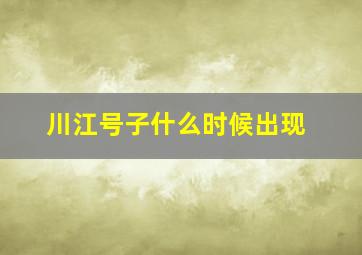 川江号子什么时候出现